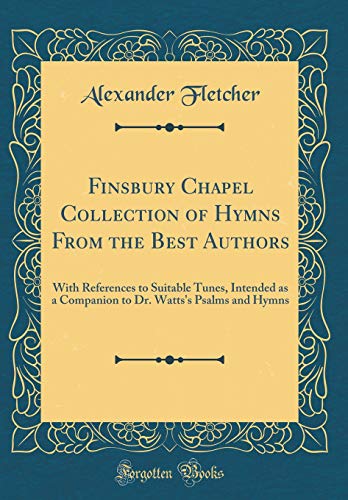 Alexander Fletcher

Finsbury Chapel Collection of Hymns From the Best Authors

With References to Suitable Tunes, Intended as a Companion to Dr. Watts's Psalms and Hymns

Forgotten Books